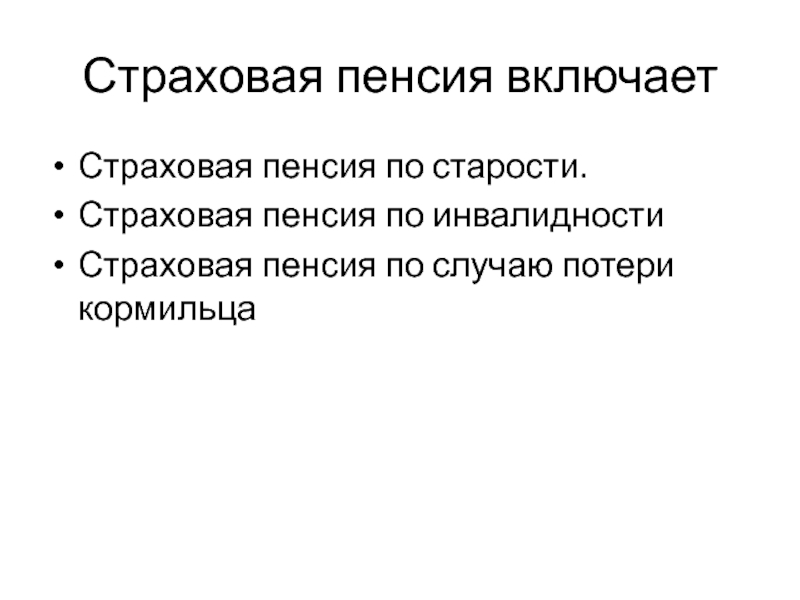 Страховая пенсия включает

• Страховая пенсия по старости.
• Страховая пенсия по инвалидности
• Страховая пенсия по случаю потери кормильца